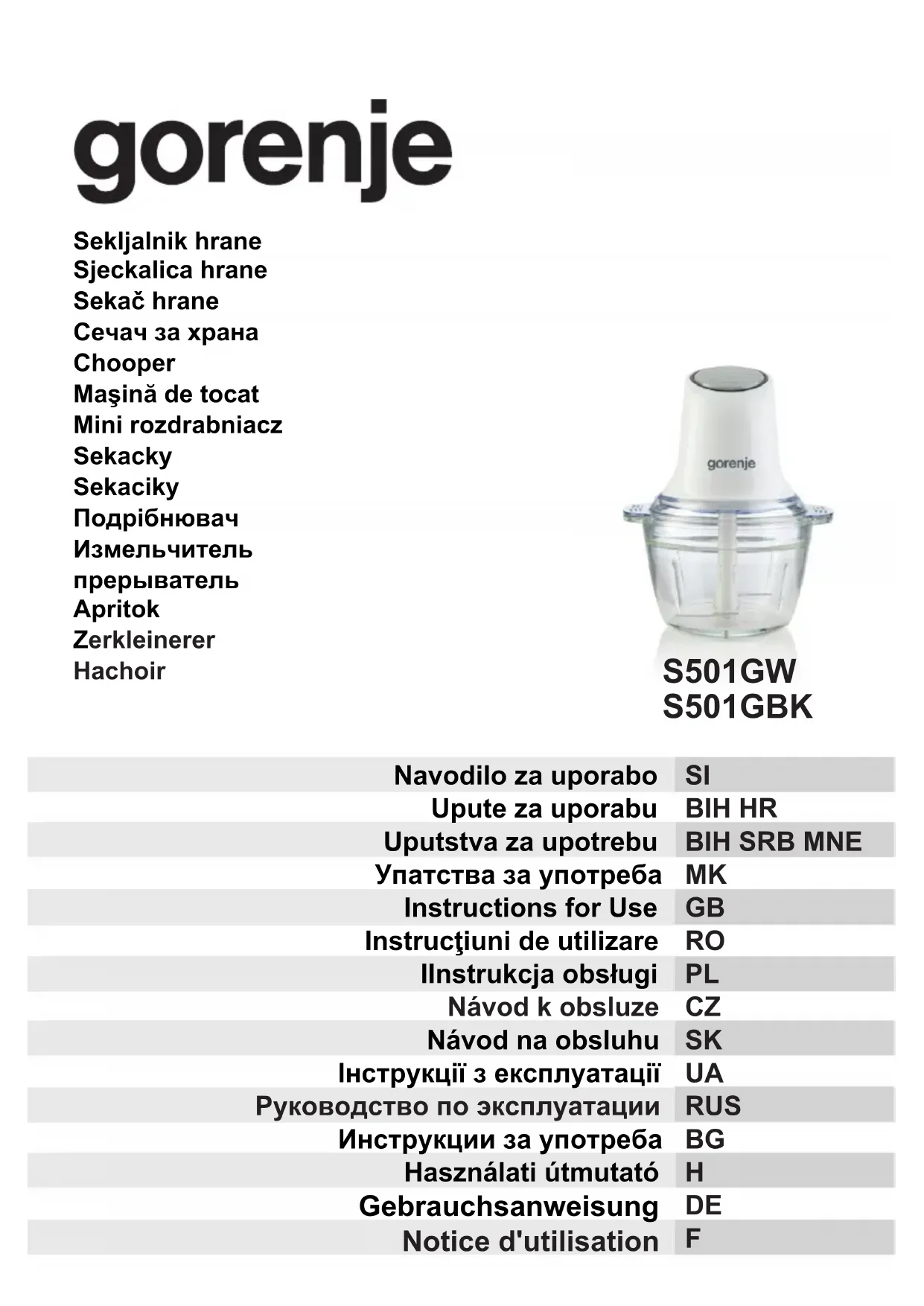 gorenje

Sekljalnik hrane
Sjeckalica hrane
Sekač hrane
Сечач за храна
Chooper
Maşină de tocat
Mini rozdrabniacz
Sekacky
Sekaciky
Подрібнювач
Измельчитель
прерыватель
Apritok
Zerkleinerer
Hachoir

gorenje

S501GW
S501GBK

| Navodilo za uporabo | SI |
|---|---|
| Upute za uporabu | BIH HR |
| Uputstva za upotrebu | BIH SRB MNE |
| Упатства за употреба | MK |
| Instructions for Use | GB |
| Instrucţiuni de utilizare | RO |
| IInstrukcja obsługi | PL |
| Návod k obsluze | CZ |
| Návod na obsluhu | SK |
| Інструкції з експлуатації | UA |
| Руководство по эксплуатации | RUS |
| Инструкции за употреба | BG |
| Használati útmutató | H |
| Gebrauchsanweisung | DE |
| Notice d'utilisation | F |